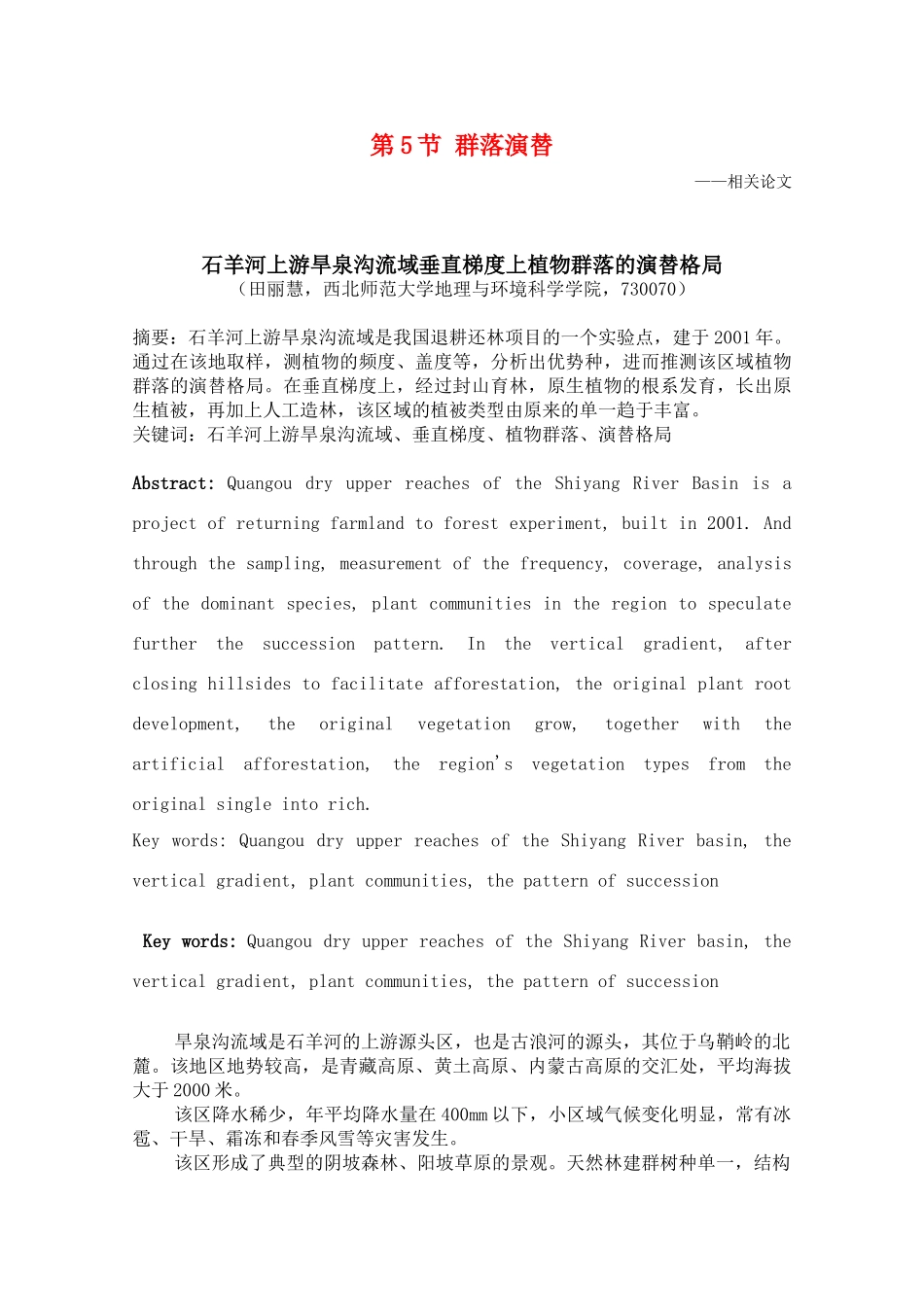 第 5 节 群落演替

——相关论文

石羊河上游旱泉沟流域垂直梯度上植物群落的演替格局
（田丽慧，西北师范大学地理与环境科学学院，730070）

摘要：石羊河上游旱泉沟流域是我国退耕还林项目的一个实验点，建于 2001 年。通过在该地取样，测植物的频度、盖度等，分析出优势种，进而推测该区域植物群落的演替格局。在垂直梯度上，经过封山育林，原生植物的根系发育，长出原生植被，再加上人工造林，该区域的植被类型由原来的单一趋于丰富。
关键词：石羊河上游旱泉沟流域、垂直梯度、植物群落、演替格局

Abstract: Quangou dry upper reaches of the Shiyang River Basin is a project of returning farmland to forest experiment, built in 2001. And through the sampling, measurement of the frequency, coverage, analysis of the dominant species, plant communities in the region to speculate further the succession pattern. In the vertical gradient, after closing hillsides to facilitate afforestation, the original plant root development, the original vegetation grow, together with the artificial afforestation, the region's vegetation types from the original single into rich.
Key words: Quangou dry upper reaches of the Shiyang River basin, the vertical gradient, plant communities, the pattern of succession

Key words: Quangou dry upper reaches of the Shiyang River basin, the vertical gradient, plant communities, the pattern of succession

旱泉沟流域是石羊河的上游源头区，也是古浪河的源头，其位于乌鞘岭的北麓。该地区地势较高，是青藏高原、黄土高原、内蒙古高原的交汇处，平均海拔大于 2000 米。
该区降水稀少，年平均降水量在 400mm 以下，小区域气候变化明显，常有冰雹、干旱、霜冻和春季风雪等灾害发生。
该区形成了典型的阴坡森林、阳坡草原的景观。天然林建群树种单一，结构